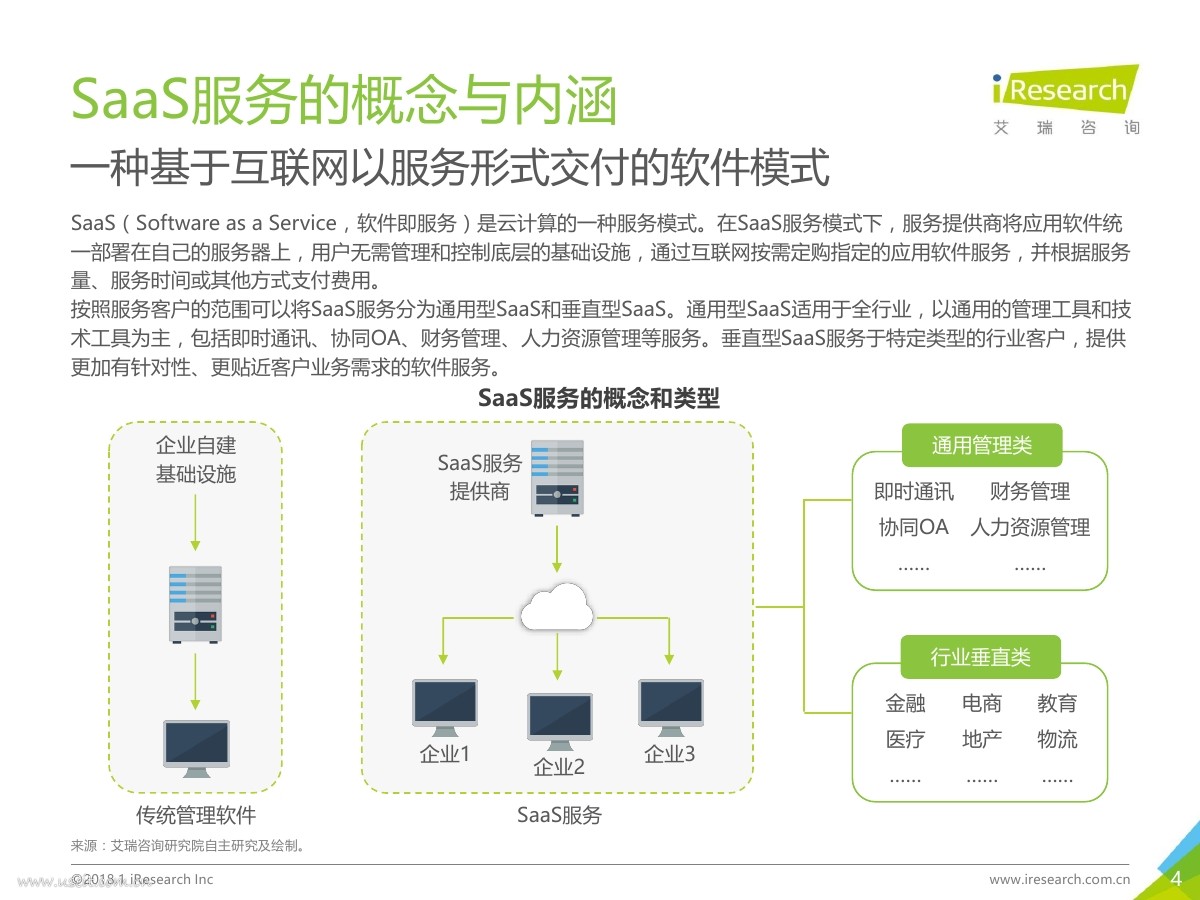 SaaS服务的概念与内涵

iResearch
艾 瑞 咨 询

一种基于互联网以服务形式交付的软件模式

SaaS（Software as a Service，软件即服务）是云计算的一种服务模式。在SaaS服务模式下，服务提供商将应用软件统一部署在自己的服务器上，用户无需管理和控制底层的基础设施，通过互联网按需定购指定的应用软件服务，并根据服务量、服务时间或其他方式支付费用。

按照服务客户的范围可以将SaaS服务分为通用型SaaS和垂直型SaaS。通用型SaaS适用于全行业，以通用的管理工具和技术工具为主，包括即时通讯、协同OA、财务管理、人力资源管理等服务。垂直型SaaS服务于特定类型的行业客户，提供更加有针对性、更贴近客户业务需求的软件服务。

SaaS服务的概念和类型

企业自建基础设施

传统管理软件

SaaS服务提供商

企业1
企业2
企业3

SaaS服务

通用管理类
即时通讯 财务管理
协同OA 人力资源管理
...... ......

行业垂直类
金融 电商 教育
医疗 地产 物流
...... ...... ......

来源：艾瑞咨询研究院自主研究及绘制。

©2018.1 iResearch Inc

www.iresearch.com.cn

4